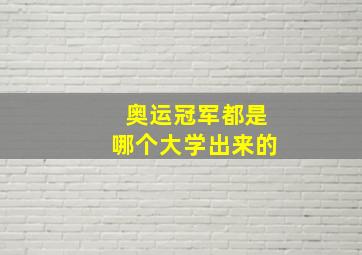 奥运冠军都是
哪个大学出来的